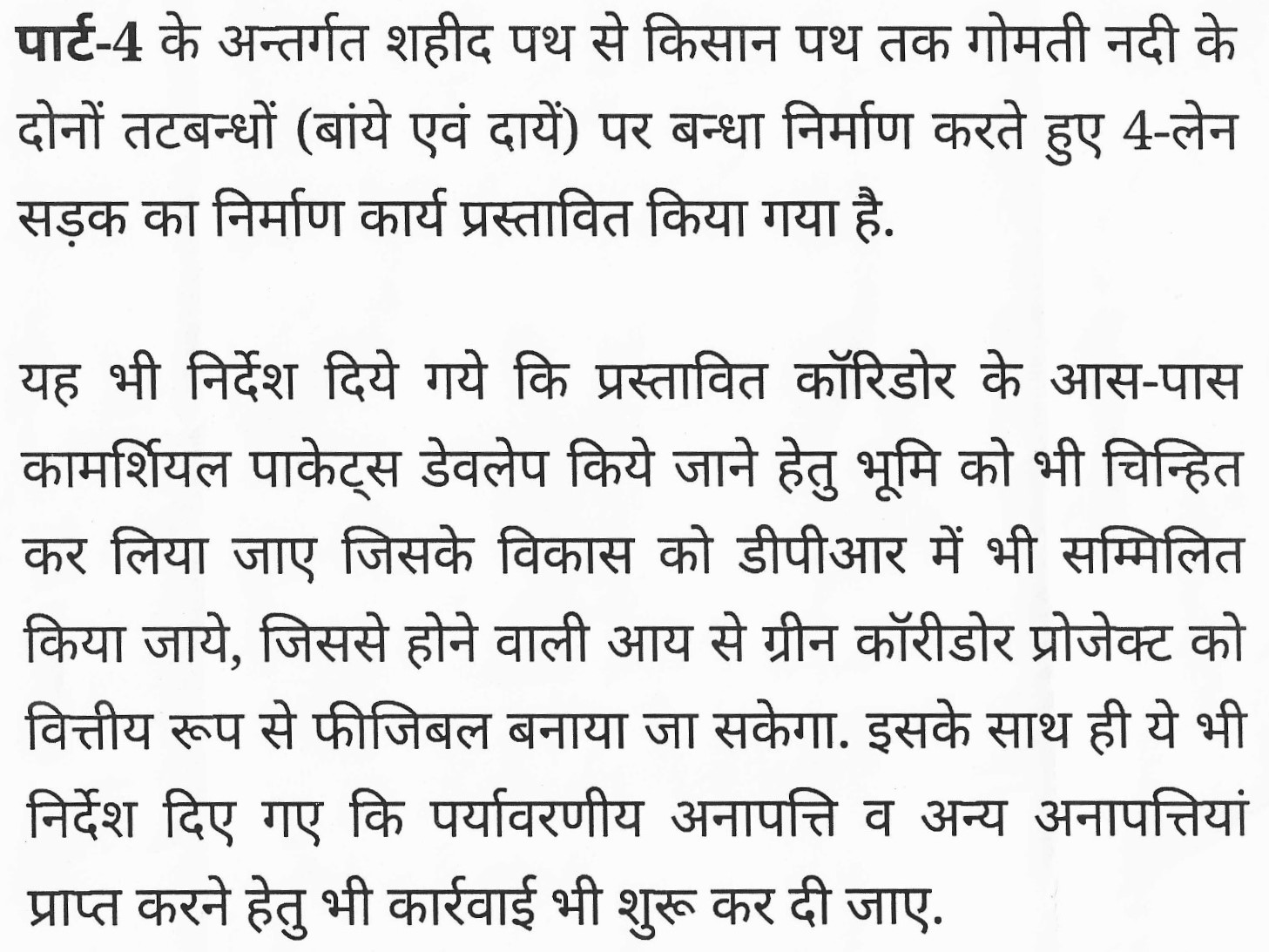 पार्ट-4 के अन्तर्गत शहीद पथ से किसान पथ तक गोमती नदी के दोनों तटबन्धों (बांये एवं दायें) पर बन्धा निर्माण करते हुए 4-लेन सड़क का निर्माण कार्य प्रस्तावित किया गया है.

यह भी निर्देश दिये गये कि प्रस्तावित कॉरिडोर के आस-पास कामर्शियल पाकेट्स डेवलेप किये जाने हेतु भूमि को भी चिन्हित कर लिया जाए जिसके विकास को डीपीआर में भी सम्मिलित किया जाये, जिससे होने वाली आय से ग्रीन कॉरीडोर प्रोजेक्ट को वित्तीय रूप से फीजिबल बनाया जा सकेगा. इसके साथ ही ये भी निर्देश दिए गए कि पर्यावरणीय अनापत्ति व अन्य अनापत्तियां प्राप्त करने हेतु भी कार्रवाई भी शुरू कर दी जाए.